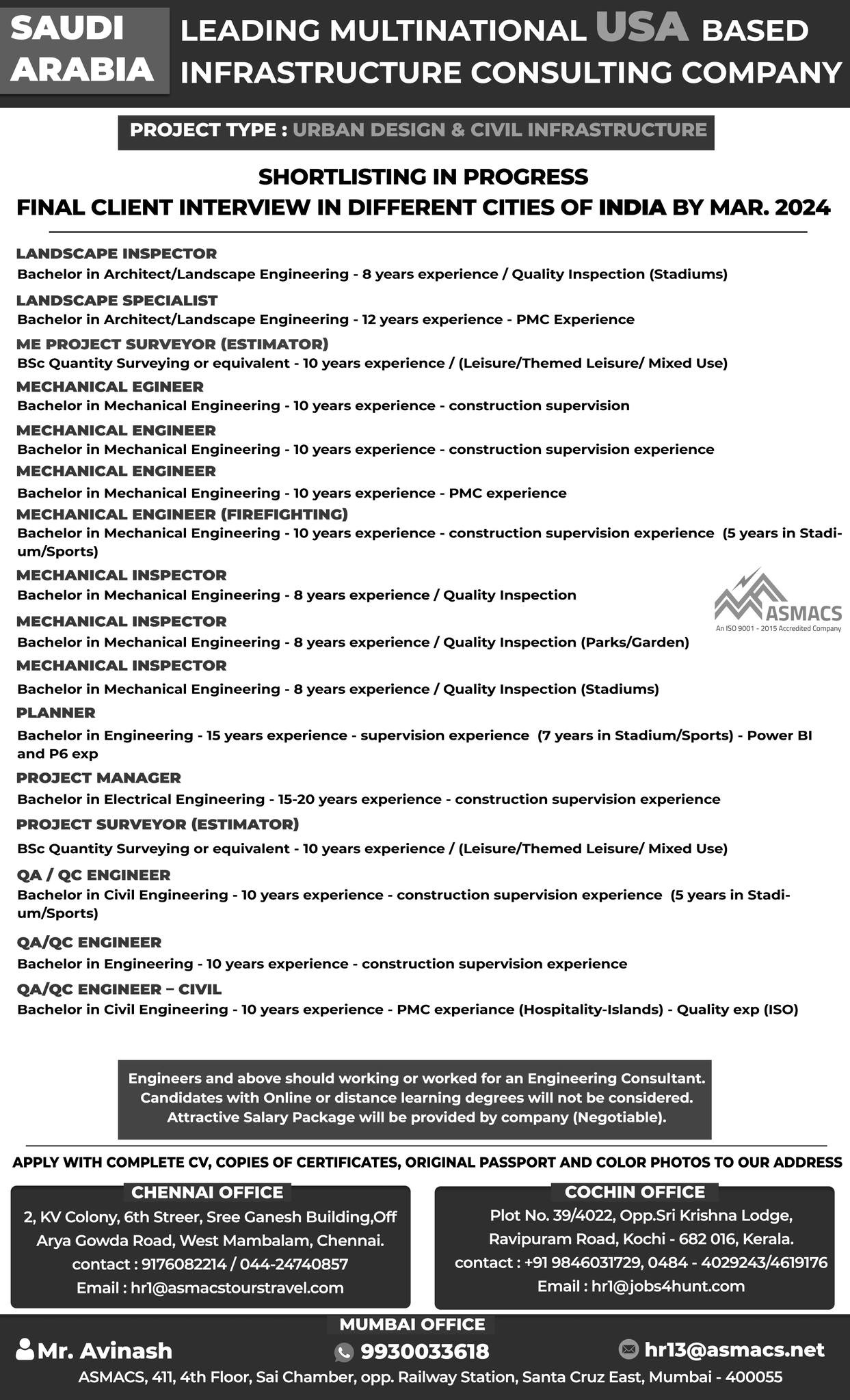 SAUDI ARABIA

LEADING MULTINATIONAL USA BASED INFRASTRUCTURE CONSULTING COMPANY

PROJECT TYPE : URBAN DESIGN & CIVIL INFRASTRUCTURE

SHORTLISTING IN PROGRESS
FINAL CLIENT INTERVIEW IN DIFFERENT CITIES OF INDIA BY MAR. 2024

LANDSCAPE INSPECTOR
Bachelor in Architect/Landscape Engineering - 8 years experience / Quality Inspection (Stadiums)

LANDSCAPE SPECIALIST
Bachelor in Architect/Landscape Engineering - 12 years experience - PMC Experience

ME PROJECT SURVEYOR (ESTIMATOR)
BSc Quantity Surveying or equivalent - 10 years experience / (Leisure/Themed Leisure/ Mixed Use)

MECHANICAL EGINEER
Bachelor in Mechanical Engineering - 10 years experience - construction supervision

MECHANICAL ENGINEER
Bachelor in Mechanical Engineering - 10 years experience - construction supervision experience

MECHANICAL ENGINEER
Bachelor in Mechanical Engineering - 10 years experience - PMC experience

MECHANICAL ENGINEER (FIREFIGHTING)
Bachelor in Mechanical Engineering - 10 years experience - construction supervision experience (5 years in Stadium/Sports)

MECHANICAL INSPECTOR
Bachelor in Mechanical Engineering - 8 years experience / Quality Inspection

ASMACS
An ISO 9001 - 2015 Accredited Company

MECHANICAL INSPECTOR
Bachelor in Mechanical Engineering - 8 years experience / Quality Inspection (Parks/Garden)

MECHANICAL INSPECTOR
Bachelor in Mechanical Engineering - 8 years experience / Quality Inspection (Stadiums)

PLANNER
Bachelor in Engineering - 15 years experience - supervision experience (7 years in Stadium/Sports) - Power BI and P6 exp

PROJECT MANAGER
Bachelor in Electrical Engineering - 15-20 years experience - construction supervision experience

PROJECT SURVEYOR (ESTIMATOR)
BSc Quantity Surveying or equivalent - 10 years experience / (Leisure/Themed Leisure/ Mixed Use)

QA / QC ENGINEER
Bachelor in Civil Engineering - 10 years experience - construction supervision experience (5 years in Stadium/Sports)

QA/QC ENGINEER
Bachelor in Engineering - 10 years experience - construction supervision experience

QA/QC ENGINEER – CIVIL
Bachelor in Civil Engineering - 10 years experience - PMC experiance (Hospitality-Islands) - Quality exp (ISO)

Engineers and above should working or worked for an Engineering Consultant.
Candidates with Online or distance learning degrees will not be considered.
Attractive Salary Package will be provided by company (Negotiable).

APPLY WITH COMPLETE CV, COPIES OF CERTIFICATES, ORIGINAL PASSPORT AND COLOR PHOTOS TO OUR ADDRESS

CHENNAI OFFICE
2, KV Colony, 6th Streer, Sree Ganesh Building,Off Arya Gowda Road, West Mambalam, Chennai.
contact : 9176082214 / 044-24740857
Email : hr1@asmacstourstravel.com

COCHIN OFFICE
Plot No. 39/4022, Opp.Sri Krishna Lodge, Ravipuram Road, Kochi - 682 016, Kerala.
contact : +91 9846031729, 0484 - 4029243/4619176
Email : hr1@jobs4hunt.com

MUMBAI OFFICE
Mr. Avinash
9930033618
hr13@asmacs.net
ASMACS, 411, 4th Floor, Sai Chamber, opp. Railway Station, Santa Cruz East, Mumbai - 400055